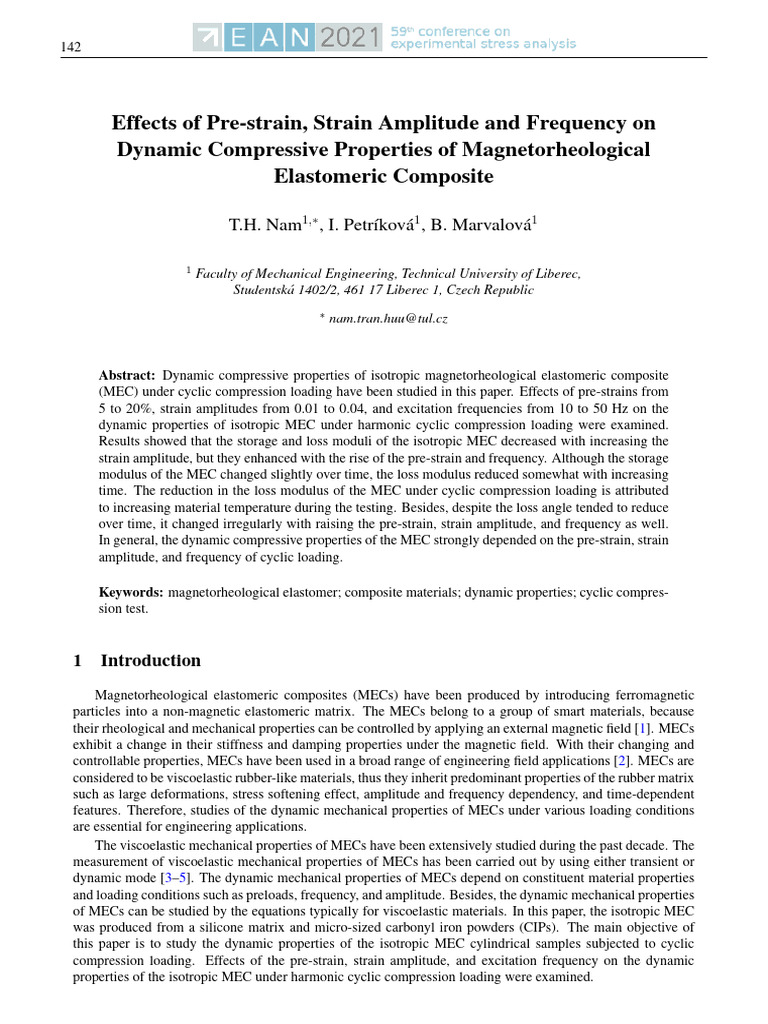 142

EAN 2021 59th conference on experimental stress analysis

Effects of Pre-strain, Strain Amplitude and Frequency on Dynamic Compressive Properties of Magnetorheological Elastomeric Composite

T.H. Nam$^{1,*}$, I. Petríková$^{1}$, B. Marvalová$^{1}$

$^{1}$ Faculty of Mechanical Engineering, Technical University of Liberec, Studentská 1402/2, 461 17 Liberec 1, Czech Republic

$^{*}$ nam.tran.huu@tul.cz

Abstract: Dynamic compressive properties of isotropic magnetorheological elastomeric composite (MEC) under cyclic compression loading have been studied in this paper. Effects of pre-strains from 5 to 20%, strain amplitudes from 0.01 to 0.04, and excitation frequencies from 10 to 50 Hz on the dynamic properties of isotropic MEC under harmonic cyclic compression loading were examined. Results showed that the storage and loss moduli of the isotropic MEC decreased with increasing the strain amplitude, but they enhanced with the rise of the pre-strain and frequency. Although the storage modulus of the MEC changed slightly over time, the loss modulus reduced somewhat with increasing time. The reduction in the loss modulus of the MEC under cyclic compression loading is attributed to increasing material temperature during the testing. Besides, despite the loss angle tended to reduce over time, it changed irregularly with raising the pre-strain, strain amplitude, and frequency as well. In general, the dynamic compressive properties of the MEC strongly depended on the pre-strain, strain amplitude, and frequency of cyclic loading.

Keywords: magnetorheological elastomer; composite materials; dynamic properties; cyclic compression test.

1 Introduction

Magnetorheological elastomeric composites (MECs) have been produced by introducing ferromagnetic particles into a non-magnetic elastomeric matrix. The MECs belong to a group of smart materials, because their rheological and mechanical properties can be controlled by applying an external magnetic field [1]. MECs exhibit a change in their stiffness and damping properties under the magnetic field. With their changing and controllable properties, MECs have been used in a broad range of engineering field applications [2]. MECs are considered to be viscoelastic rubber-like materials, thus they inherit predominant properties of the rubber matrix such as large deformations, stress softening effect, amplitude and frequency dependency, and time-dependent features. Therefore, studies of the dynamic mechanical properties of MECs under various loading conditions are essential for engineering applications.

The viscoelastic mechanical properties of MECs have been extensively studied during the past decade. The measurement of viscoelastic mechanical properties of MECs has been carried out by using either transient or dynamic mode [3–5]. The dynamic mechanical properties of MECs depend on constituent material properties and loading conditions such as preloads, frequency, and amplitude. Besides, the dynamic mechanical properties of MECs can be studied by the equations typically for viscoelastic materials. In this paper, the isotropic MEC was produced from a silicone matrix and micro-sized carbonyl iron powders (CIPs). The main objective of this paper is to study the dynamic properties of the isotropic MEC cylindrical samples subjected to cyclic compression loading. Effects of the pre-strain, strain amplitude, and excitation frequency on the dynamic properties of the isotropic MEC under harmonic cyclic compression loading were examined.